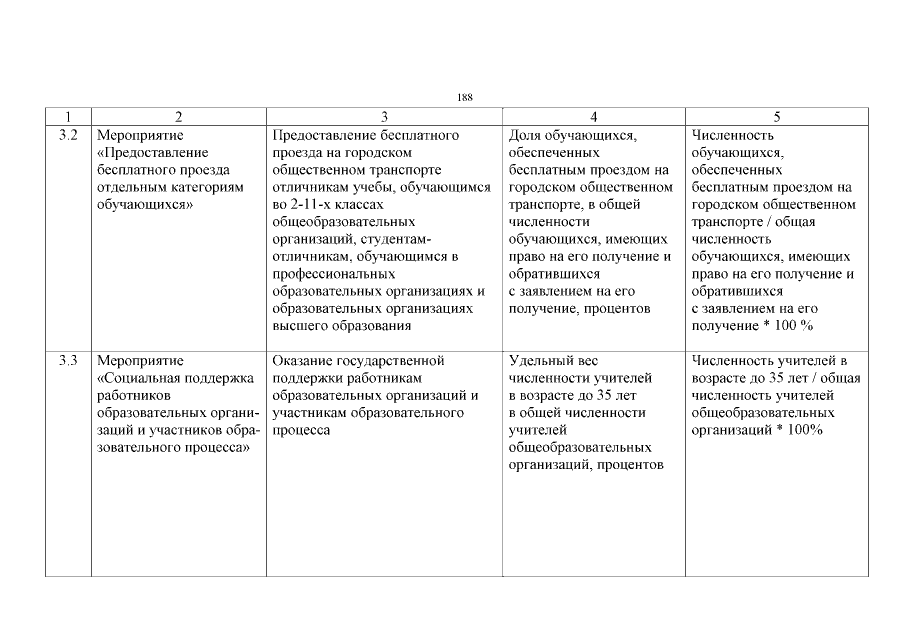 188

| 1 | 2 | 3 | 4 | 5 |
|---|---|---|---|---|
| 3.2 | Мероприятие «Предоставление бесплатного проезда отдельным категориям обучающихся» | Предоставление бесплатного проезда на городском общественном транспорте отличникам учебы, обучающимся во 2-11-х классах общеобразовательных организаций, студентам-отличникам, обучающимся в профессиональных образовательных организациях и образовательных организациях высшего образования | Доля обучающихся, обеспеченных бесплатным проездом на городском общественном транспорте, в общей численности обучающихся, имеющих право на его получение и обратившихся с заявлением на его получение, процентов | Численность обучающихся, обеспеченных бесплатным проездом на городском общественном транспорте / общая численность обучающихся, имеющих право на его получение и обратившихся с заявлением на его получение * 100 % |
| 3.3 | Мероприятие «Социальная поддержка работников образовательных организаций и участников образовательного процесса» | Оказание государственной поддержки работникам образовательных организаций и участникам образовательного процесса | Удельный вес численности учителей в возрасте до 35 лет в общей численности учителей общеобразовательных организаций, процентов | Численность учителей в возрасте до 35 лет / общая численность учителей общеобразовательных организаций * 100% |